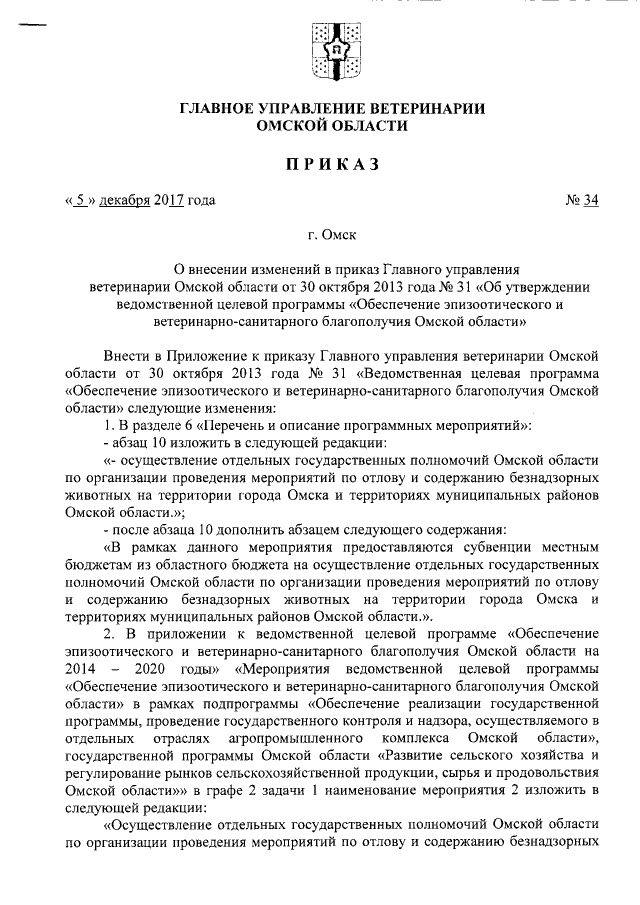 ГЛАВНОЕ УПРАВЛЕНИЕ ВЕТЕРИНАРИИ ОМСКОЙ ОБЛАСТИ

ПРИКАЗ

« 5 » декабря 2017 года № 34

г. Омск

О внесении изменений в приказ Главного управления ветеринарии Омской области от 30 октября 2013 года № 31 «Об утверждении ведомственной целевой программы «Обеспечение эпизоотического и ветеринарно-санитарного благополучия Омской области»

Внести в Приложение к приказу Главного управления ветеринарии Омской области от 30 октября 2013 года № 31 «Ведомственная целевая программа «Обеспечение эпизоотического и ветеринарно-санитарного благополучия Омской области» следующие изменения:

1. В разделе 6 «Перечень и описание программных мероприятий»:

- абзац 10 изложить в следующей редакции:

«- осуществление отдельных государственных полномочий Омской области по организации проведения мероприятий по отлову и содержанию безнадзорных животных на территории города Омска и территориях муниципальных районов Омской области.»;

- после абзаца 10 дополнить абзацем следующего содержания:

«В рамках данного мероприятия предоставляются субвенции местным бюджетам из областного бюджета на осуществление отдельных государственных полномочий Омской области по организации проведения мероприятий по отлову и содержанию безнадзорных животных на территории города Омска и территориях муниципальных районов Омской области.».

2. В приложении к ведомственной целевой программе «Обеспечение эпизоотического и ветеринарно-санитарного благополучия Омской области на 2014 – 2020 годы» «Мероприятия ведомственной целевой программы «Обеспечение эпизоотического и ветеринарно-санитарного благополучия Омской области» в рамках подпрограммы «Обеспечение реализации государственной программы, проведение государственного контроля и надзора, осуществляемого в отдельных отраслях агропромышленного комплекса Омской области», государственной программы Омской области «Развитие сельского хозяйства и регулирование рынков сельскохозяйственной продукции, сырья и продовольствия Омской области»» в графе 2 задачи 1 наименование мероприятия 2 изложить в следующей редакции:

«Осуществление отдельных государственных полномочий Омской области по организации проведения мероприятий по отлову и содержанию безнадзорных